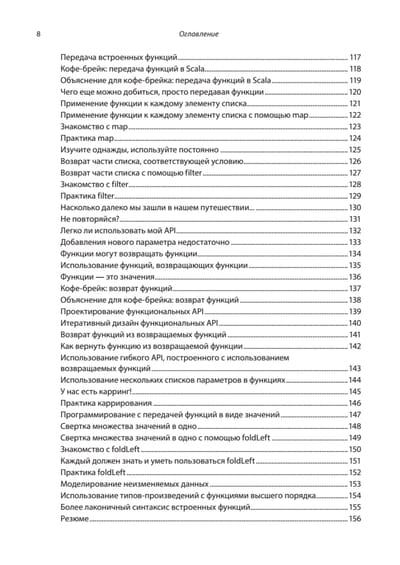 8 Оглавление

Передача встроенных функций 117
Кофе-брейк: передача функций в Scala 118
Объяснение для кофе-брейка: передача функций в Scala 119
Чего еще можно добиться, просто передавая функции 120
Применение функции к каждому элементу списка 121
Применение функции к каждому элементу списка с помощью map 122
Знакомство с map 123
Практика map 124
Изучите однажды, используйте постоянно 125
Возврат части списка, соответствующей условию 126
Возврат части списка с помощью filter 127
Знакомство с filter 128
Практика filter 129
Насколько далеко мы зашли в нашем путешествии... 130
Не повторяйся? 131
Легко ли использовать мой API 132
Добавления нового параметра недостаточно 133
Функции могут возвращать функции 134
Использование функций, возвращающих функции 135
Функции — это значения 136
Кофе-брейк: возврат функций 137
Объяснение для кофе-брейка: возврат функций 138
Проектирование функциональных API 139
Итеративный дизайн функциональных API 140
Возврат функций из возвращаемых функций 141
Как вернуть функцию из возвращаемой функции 142
Использование гибкого API, построенного с использованием возвращаемых функций 143
Использование нескольких списков параметров в функциях 144
У нас есть карринг! 145
Практика каррирования 146
Программирование с передачей функций в виде значений 147
Свертка множества значений в одно 148
Свертка множества значений в одно с помощью foldLeft 149
Знакомство с foldLeft 150
Каждый должен знать и уметь пользоваться foldLeft 151
Практика foldLeft 152
Моделирование неизменяемых данных 153
Использование типов-произведений с функциями высшего порядка 154
Более лаконичный синтаксис встроенных функций 155
Резюме 156